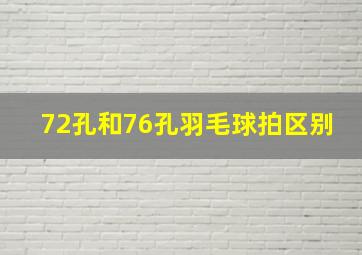 72孔和76孔羽毛球拍区别